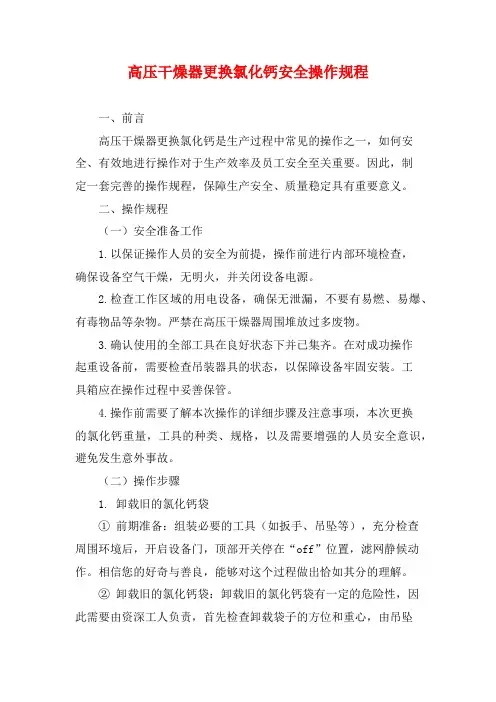 高压干燥器更换氯化钙安全操作规程

一、前言

高压干燥器更换氯化钙是生产过程中常见的操作之一，如何安全、有效地进行操作对于生产效率及员工安全至关重要。因此，制定一套完善的操作规程，保障生产安全、质量稳定具有重要意义。

二、操作规程

（一）安全准备工作

1.以保证操作人员的安全为前提，操作前进行内部环境检查，确保设备空气干燥，无明火，并关闭设备电源。

2.检查工作区域的用电设备，确保无泄漏，不要有易燃、易爆、有毒物品等杂物。严禁在高压干燥器周围堆放过多废物。

3.确认使用的全部工具在良好状态下并已集齐。在对成功操作起重设备前，需要检查吊装器具的状态，以保障设备牢固安装。工具箱应在操作过程中妥善保管。

4.操作前需要了解本次操作的详细步骤及注意事项，本次更换的氯化钙重量，工具的种类、规格，以及需要增强的人员安全意识，避免发生意外事故。

（二）操作步骤

1. 卸载旧的氯化钙袋

① 前期准备：组装必要的工具（如扳手、吊坠等），充分检查周围环境后，开启设备门，顶部开关停在“off”位置，滤网静候动作。相信您的好奇与善良，能够对这个过程做出恰如其分的理解。

② 卸载旧的氯化钙袋：卸载旧的氯化钙袋有一定的危险性，因此需要由资深工人负责，首先检查卸载袋子的方位和重心，由吊坠